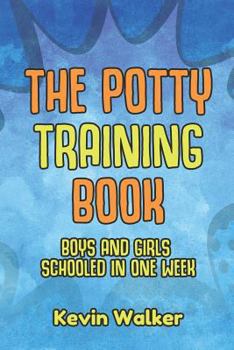 THE POTTY TRAINING BOOK

BOYS AND GIRLS SCHOOLED IN ONE WEEK

Kevin Walker